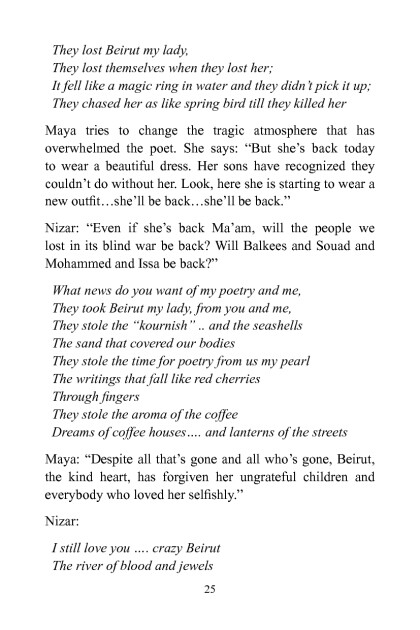 They lost Beirut my lady,
They lost themselves when they lost her;
It fell like a magic ring in water and they didn't pick it up;
They chased her as like spring bird till they killed her

Maya tries to change the tragic atmosphere that has overwhelmed the poet. She says: "But she's back today to wear a beautiful dress. Her sons have recognized they couldn't do without her. Look, here she is starting to wear a new outfit…she'll be back…she'll be back."

Nizar: "Even if she's back Ma'am, will the people we lost in its blind war be back? Will Balkees and Souad and Mohammed and Issa be back?"

What news do you want of my poetry and me,
They took Beirut my lady, from you and me,
They stole the "kournish" .. and the seashells
The sand that covered our bodies
They stole the time for poetry from us my pearl
The writings that fall like red cherries
Through fingers
They stole the aroma of the coffee
Dreams of coffee houses…. and lanterns of the streets

Maya: "Despite all that's gone and all who's gone, Beirut, the kind heart, has forgiven her ungrateful children and everybody who loved her selfishly."

Nizar:

I still love you …. crazy Beirut
The river of blood and jewels

25